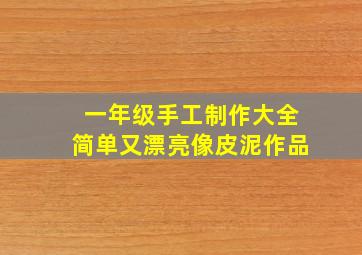 一年级手工制作大全
简单又漂亮像皮泥作品